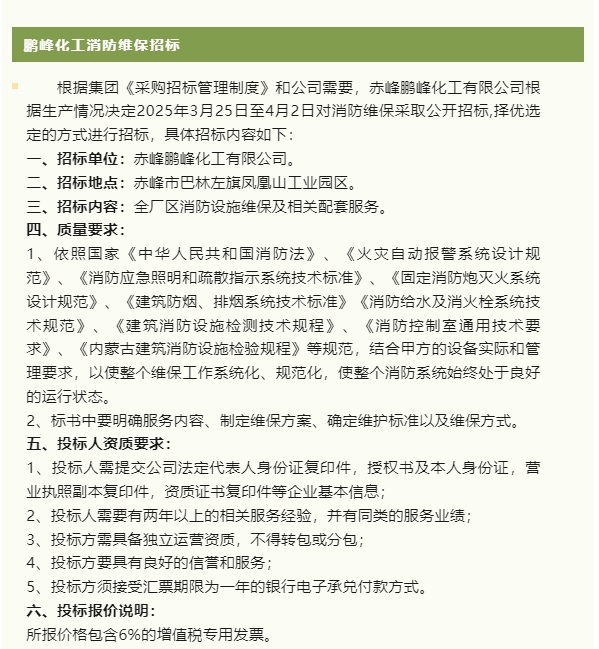 鹏峰化工消防维保招标

根据集团《采购招标管理制度》和公司需要，赤峰鹏峰化工有限公司根据生产情况决定2025年3月25日至4月2日对消防维保采取公开招标,择优选定的方式进行招标，具体招标内容如下：

一、招标单位：赤峰鹏峰化工有限公司。

二、招标地点：赤峰市巴林左旗凤凰山工业园区。

三、招标内容：全厂区消防设施维保及相关配套服务。

四、质量要求：

1、依照国家《中华人民共和国消防法》、《火灾自动报警系统设计规范》、《消防应急照明和疏散指示系统技术标准》、《固定消防炮灭火系统设计规范》、《建筑防烟、排烟系统技术标准》《消防给水及消火栓系统技术规范》、《建筑消防设施检测技术规程》、《消防控制室通用技术要求》、《内蒙古建筑消防设施检验规程》等规范，结合甲方的设备实际和管理要求，以使整个维保工作系统化、规范化，使整个消防系统始终处于良好的运行状态。

2、标书中要明确服务内容、制定维保方案、确定维护标准以及维保方式。

五、投标人资质要求：

1、投标人需提交公司法定代表人身份证复印件，授权书及本人身份证，营业执照副本复印件，资质证书复印件等企业基本信息；

2、投标人需要有两年以上的相关服务经验，并有同类的服务业绩；

3、投标方需具备独立运营资质，不得转包或分包；

4、投标方要具有良好的信誉和服务；

5、投标方须接受汇票期限为一年的银行电子承兑付款方式。

六、投标报价说明：

所报价格包含6%的增值税专用发票。